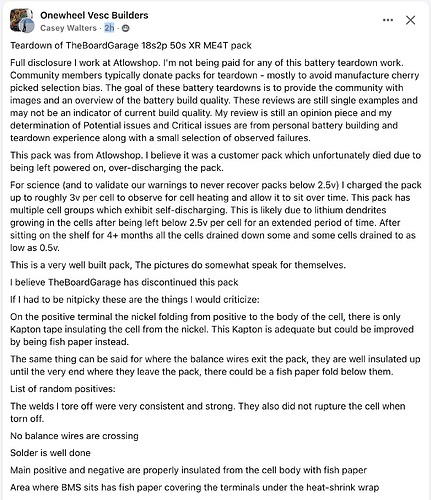 Onewheel Vesc Builders
Casey Walters · 2h ·

Teardown of TheBoardGarage 18s2p 50s XR ME4T pack

Full disclosure I work at Atlowshop. I'm not being paid for any of this battery teardown work. Community members typically donate packs for teardown - mostly to avoid manufacture cherry picked selection bias. The goal of these battery teardowns is to provide the community with images and an overview of the battery build quality. These reviews are still single examples and may not be an indicator of current build quality. My review is still an opinion piece and my determination of Potential issues and Critical issues are from personal battery building and teardown experience along with a small selection of observed failures.

This pack was from Atlowshop. I believe it was a customer pack which unfortunately died due to being left powered on, over-discharging the pack.

For science (and to validate our warnings to never recover packs below 2.5v) I charged the pack up to roughly 3v per cell to observe for cell heating and allow it to sit over time. This pack has multiple cell groups which exhibit self-discharging. This is likely due to lithium dendrites growing in the cells after being left below 2.5v per cell for an extended period of time. After sitting on the shelf for 4+ months all the cells drained down some and some cells drained to as low as 0.5v.

This is a very well built pack, The pictures do somewhat speak for themselves.

I believe TheBoardGarage has discontinued this pack

If I had to be nitpicky these are the things I would criticize:

On the positive terminal the nickel folding from positive to the body of the cell, there is only Kapton tape insulating the cell from the nickel. This Kapton is adequate but could be improved by being fish paper instead.

The same thing can be said for where the balance wires exit the pack, they are well insulated up until the very end where they leave the pack, there could be a fish paper fold below them.

List of random positives:

The welds I tore off were very consistent and strong. They also did not rupture the cell when torn off.

No balance wires are crossing

Solder is well done

Main positive and negative are properly insulated from the cell body with fish paper

Area where BMS sits has fish paper covering the terminals under the heat-shrink wrap